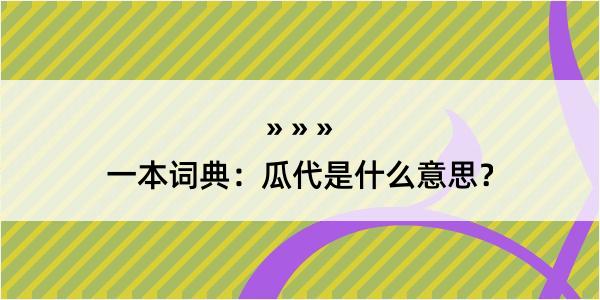 » » »

一本词典：瓜代是什么意思？